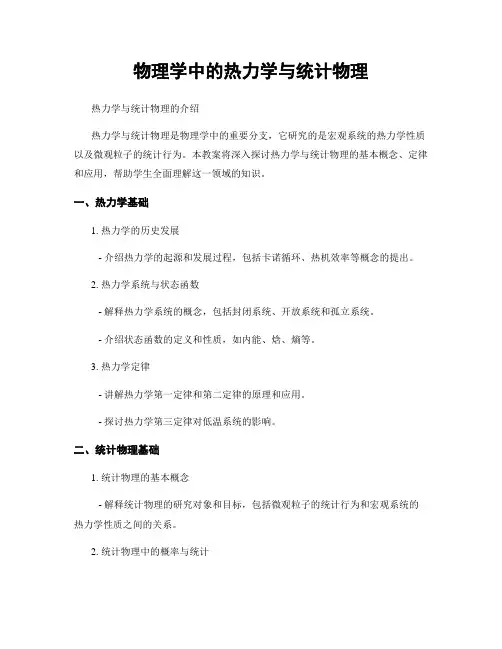 物理学中的热力学与统计物理

热力学与统计物理的介绍

热力学与统计物理是物理学中的重要分支，它研究的是宏观系统的热力学性质以及微观粒子的统计行为。本教案将深入探讨热力学与统计物理的基本概念、定律和应用，帮助学生全面理解这一领域的知识。

一、热力学基础

1. 热力学的历史发展

- 介绍热力学的起源和发展过程，包括卡诺循环、热机效率等概念的提出。

2. 热力学系统与状态函数

- 解释热力学系统的概念，包括封闭系统、开放系统和孤立系统。

- 介绍状态函数的定义和性质，如内能、焓、熵等。

3. 热力学定律

- 讲解热力学第一定律和第二定律的原理和应用。

- 探讨热力学第三定律对低温系统的影响。

二、统计物理基础

1. 统计物理的基本概念

- 解释统计物理的研究对象和目标，包括微观粒子的统计行为和宏观系统的热力学性质之间的关系。

2. 统计物理中的概率与统计